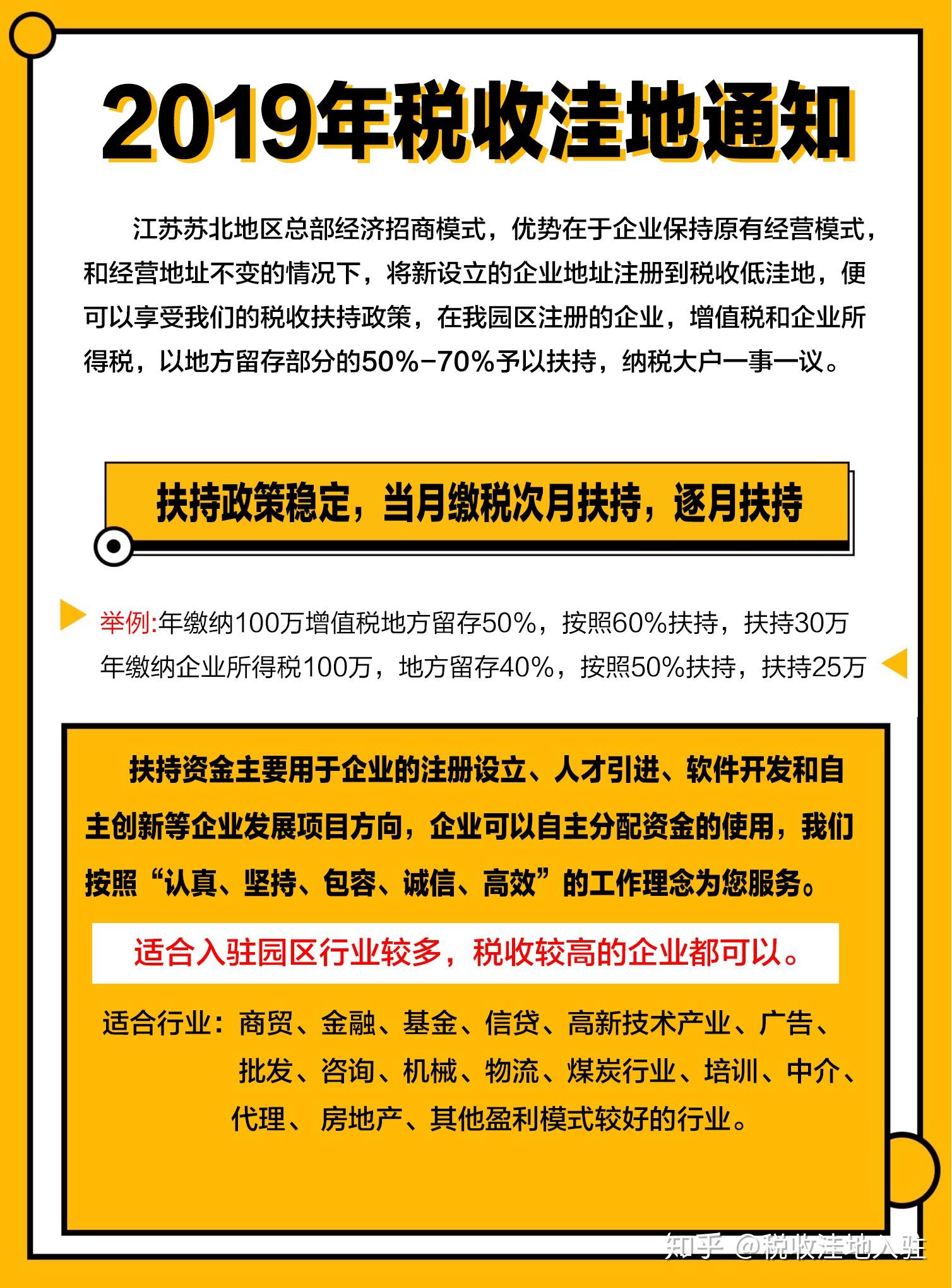 2019年税收洼地通知

江苏苏北地区总部经济招商模式，优势在于企业保持原有经营模式，和经营地址不变的情况下，将新设立的企业地址注册到税收低洼地，便可以享受我们的税收扶持政策，在我园区注册的企业，增值税和企业所得税，以地方留存部分的50%-70%予以扶持，纳税大户一事一议。

扶持政策稳定，当月缴税次月扶持，逐月扶持

举例:年缴纳100万增值税地方留存50%，按照60%扶持，扶持30万
年缴纳企业所得税100万，地方留存40%，按照50%扶持，扶持25万

扶持资金主要用于企业的注册设立、人才引进、软件开发和自主创新等企业发展项目方向，企业可以自主分配资金的使用，我们按照“认真、坚持、包容、诚信、高效”的工作理念为您服务。

适合入驻园区行业较多，税收较高的企业都可以。

适合行业：商贸、金融、基金、信贷、高新技术产业、广告、批发、咨询、机械、物流、煤炭行业、培训、中介、代理、房地产、其他盈利模式较好的行业。

知乎 @税收洼地入驻